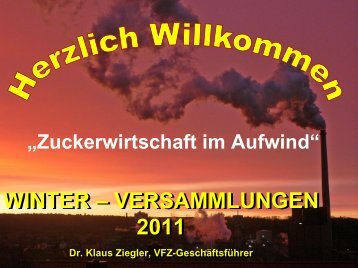 Herzlich Willkommen

„Zuckerwirtschaft im Aufwind“

WINTER – VERSAMMLUNGEN
2011

Dr. Klaus Ziegler, VFZ-Geschäftsführer